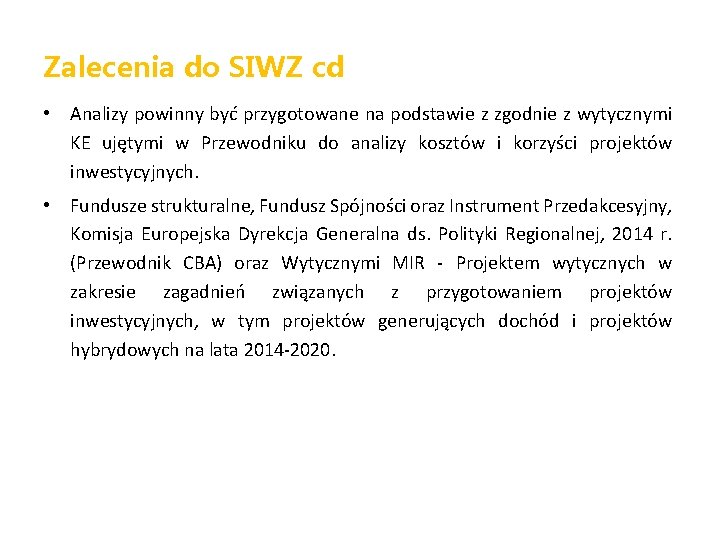 Zalecenia do SIWZ cd

• Analizy powinny być przygotowane na podstawie z zgodnie z wytycznymi KE ujętymi w Przewodniku do analizy kosztów i korzyści projektów inwestycyjnych.

• Fundusze strukturalne, Fundusz Spójności oraz Instrument Przedakcesyjny, Komisja Europejska Dyrekcja Generalna ds. Polityki Regionalnej, 2014 r. (Przewodnik CBA) oraz Wytycznymi MIR - Projektem wytycznych w zakresie zagadnień związanych z przygotowaniem projektów inwestycyjnych, w tym projektów generujących dochód i projektów hybrydowych na lata 2014-2020.